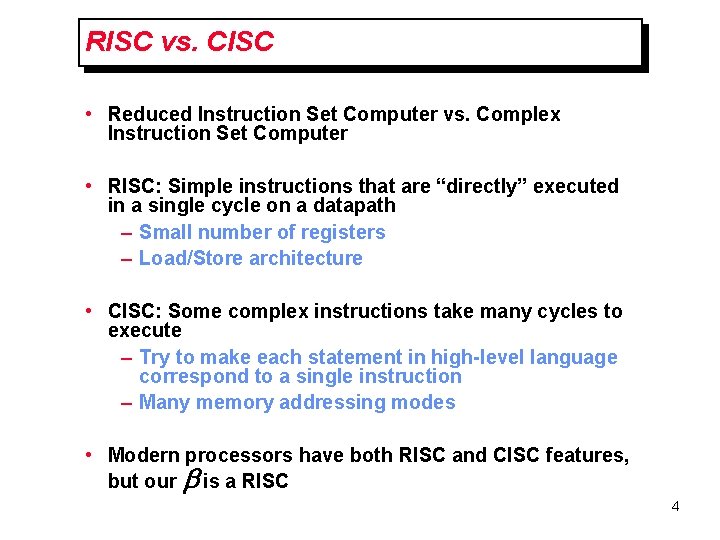 RISC vs. CISC

• Reduced Instruction Set Computer vs. Complex Instruction Set Computer

• RISC: Simple instructions that are “directly” executed in a single cycle on a datapath
– Small number of registers
– Load/Store architecture

• CISC: Some complex instructions take many cycles to execute
– Try to make each statement in high-level language correspond to a single instruction
– Many memory addressing modes

• Modern processors have both RISC and CISC features, but our $\beta$ is a RISC

4